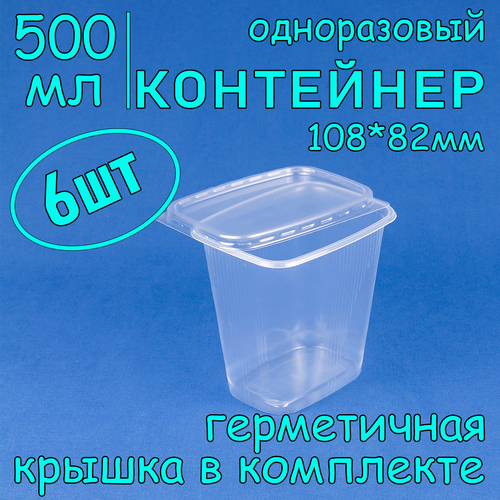 500 мл

одноразовый
КОНТЕЙНЕР
108*82мм

6шт

герметичная
крышка в комплекте